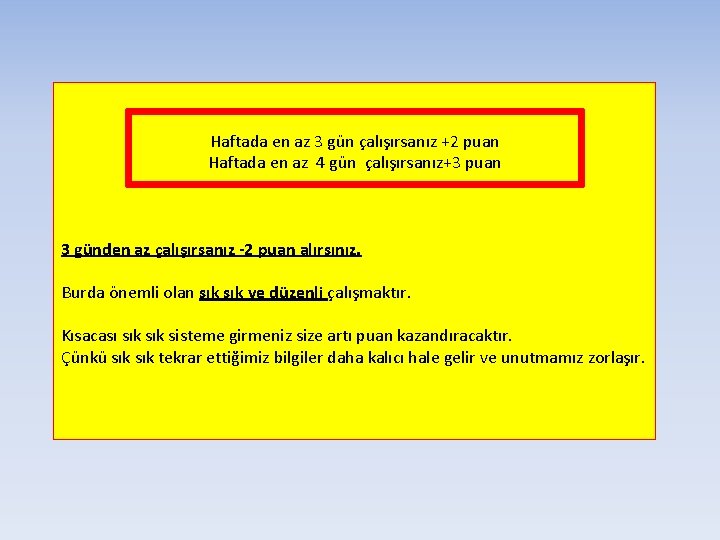 Haftada en az 3 gün çalışırsanız +2 puan
Haftada en az 4 gün çalışırsanız+3 puan

3 günden az çalışırsanız -2 puan alırsınız.

Burda önemli olan sık sık ve düzenli çalışmaktır.

Kısacası sık sık sisteme girmeniz size artı puan kazandıracaktır.
Çünkü sık sık tekrar ettiğimiz bilgiler daha kalıcı hale gelir ve unutmamız zorlaşır.